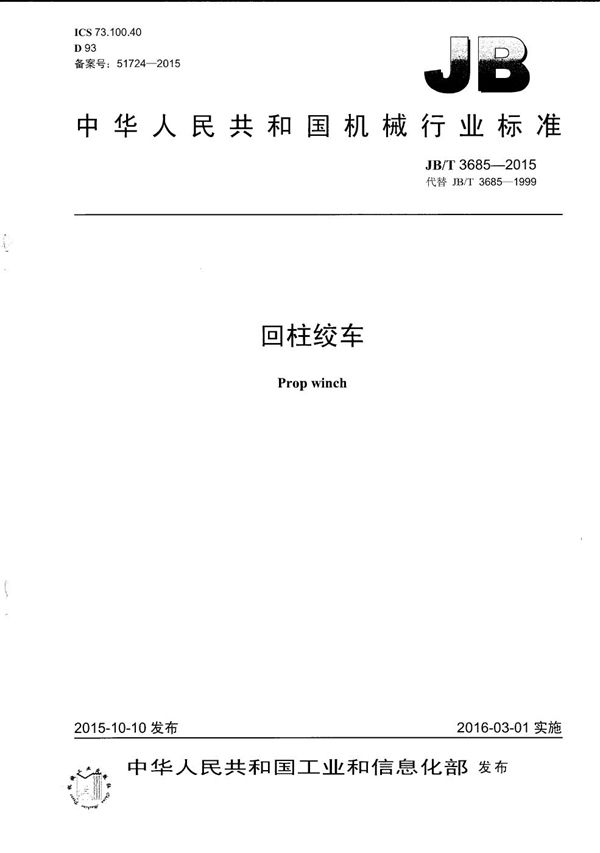 ICS 73.100.40
D 93
备案号：51724—2015

JB

中华人民共和国机械行业标准

JB/T 3685—2015
代替 JB/T 3685—1999

回柱绞车

Prop winch

2015-10-10 发布

2016-03-01 实施

中华人民共和国工业和信息化部 发布